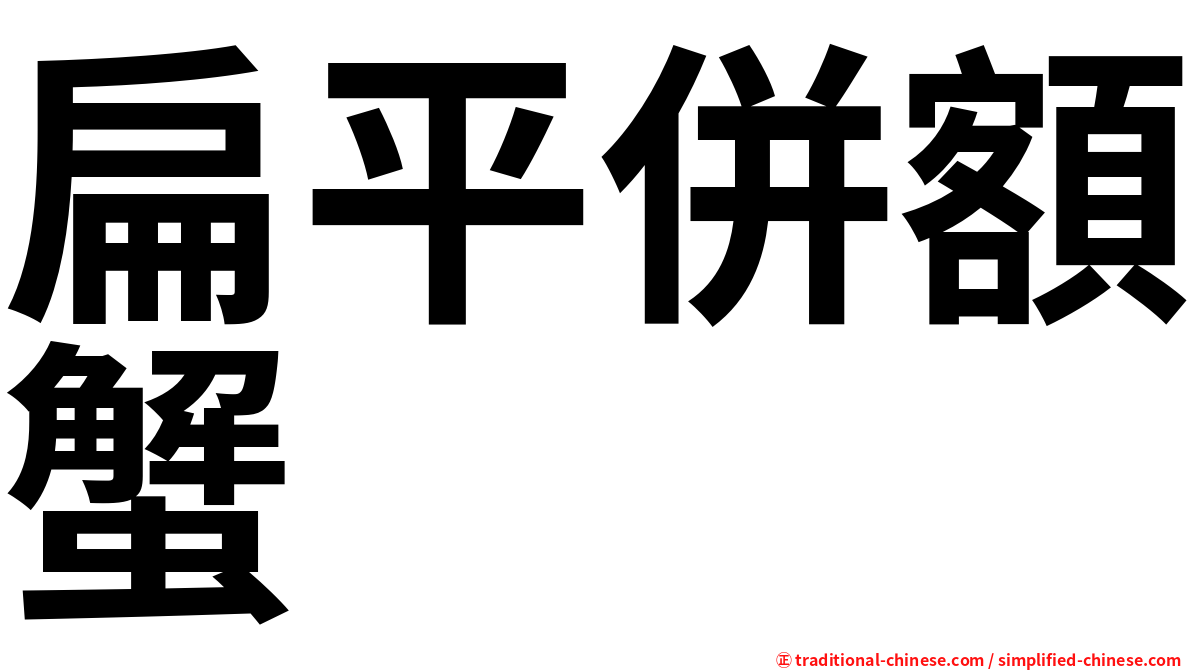 扁平併額蟹

㊣ traditional-chinese.com / simplified-chinese.com